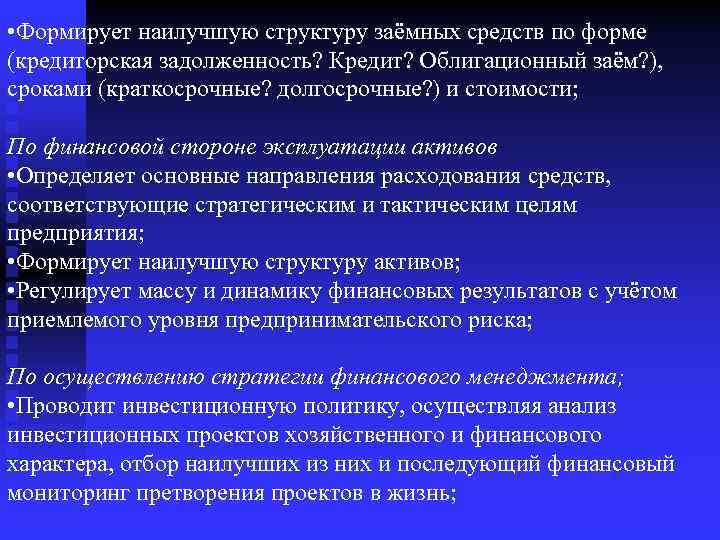 •Формирует наилучшую структуру заёмных средств по форме (кредиторская задолженность? Кредит? Облигационный заём?), сроками (краткосрочные? долгосрочные?) и стоимости;

По финансовой стороне эксплуатации активов
•Определяет основные направления расходования средств, соответствующие стратегическим и тактическим целям предприятия;
•Формирует наилучшую структуру активов;
•Регулирует массу и динамику финансовых результатов с учётом приемлемого уровня предпринимательского риска;

По осуществлению стратегии финансового менеджмента;
•Проводит инвестиционную политику, осуществляя анализ инвестиционных проектов хозяйственного и финансового характера, отбор наилучших из них и последующий финансовый мониторинг претворения проектов в жизнь;